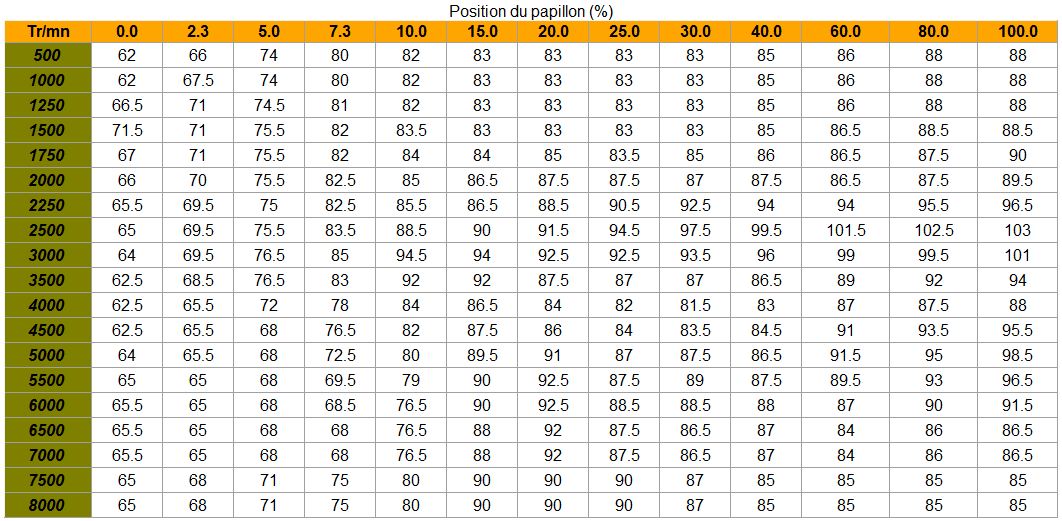 Position du papillon (%)

| Tr/mn | 0.0 | 2.3 | 5.0 | 7.3 | 10.0 | 15.0 | 20.0 | 25.0 | 30.0 | 40.0 | 60.0 | 80.0 | 100.0 |
|---|---|---|---|---|---|---|---|---|---|---|---|---|---|
| 500 | 62 | 66 | 74 | 80 | 82 | 83 | 83 | 83 | 83 | 85 | 86 | 88 | 88 |
| 1000 | 62 | 67.5 | 74 | 80 | 82 | 83 | 83 | 83 | 83 | 85 | 86 | 88 | 88 |
| 1250 | 66.5 | 71 | 74.5 | 81 | 82 | 83 | 83 | 83 | 83 | 85 | 86 | 88 | 88 |
| 1500 | 71.5 | 71 | 75.5 | 82 | 83.5 | 83 | 83 | 83 | 83 | 85 | 86.5 | 88.5 | 88.5 |
| 1750 | 67 | 71 | 75.5 | 82 | 84 | 84 | 85 | 83.5 | 85 | 86 | 86.5 | 87.5 | 90 |
| 2000 | 66 | 70 | 75.5 | 82.5 | 85 | 86.5 | 87.5 | 87.5 | 87 | 87.5 | 86.5 | 87.5 | 89.5 |
| 2250 | 65.5 | 69.5 | 75 | 82.5 | 85.5 | 86.5 | 88.5 | 90.5 | 92.5 | 94 | 94 | 95.5 | 96.5 |
| 2500 | 65 | 69.5 | 75.5 | 83.5 | 88.5 | 90 | 91.5 | 94.5 | 97.5 | 99.5 | 101.5 | 102.5 | 103 |
| 3000 | 64 | 69.5 | 76.5 | 85 | 94.5 | 94 | 92.5 | 92.5 | 93.5 | 96 | 99 | 99.5 | 101 |
| 3500 | 62.5 | 68.5 | 76.5 | 83 | 92 | 92 | 87.5 | 87 | 87 | 86.5 | 89 | 92 | 94 |
| 4000 | 62.5 | 65.5 | 72 | 78 | 84 | 86.5 | 84 | 82 | 81.5 | 83 | 87 | 87.5 | 88 |
| 4500 | 62.5 | 65.5 | 68 | 76.5 | 82 | 87.5 | 86 | 84 | 83.5 | 84.5 | 91 | 93.5 | 95.5 |
| 5000 | 64 | 65.5 | 68 | 72.5 | 80 | 89.5 | 91 | 87 | 87.5 | 86.5 | 91.5 | 95 | 98.5 |
| 5500 | 65 | 65 | 68 | 69.5 | 79 | 90 | 92.5 | 87.5 | 89 | 87.5 | 89.5 | 93 | 96.5 |
| 6000 | 65.5 | 65 | 68 | 68.5 | 76.5 | 90 | 92.5 | 88.5 | 88.5 | 88 | 87 | 90 | 91.5 |
| 6500 | 65.5 | 65 | 68 | 68 | 76.5 | 88 | 92 | 87.5 | 86.5 | 87 | 84 | 86 | 86.5 |
| 7000 | 65.5 | 65 | 68 | 68 | 76.5 | 88 | 92 | 87.5 | 86.5 | 87 | 84 | 86 | 86.5 |
| 7500 | 65 | 68 | 71 | 75 | 80 | 90 | 90 | 90 | 87 | 85 | 85 | 85 | 85 |
| 8000 | 65 | 68 | 71 | 75 | 80 | 90 | 90 | 90 | 87 | 85 | 85 | 85 | 85 |